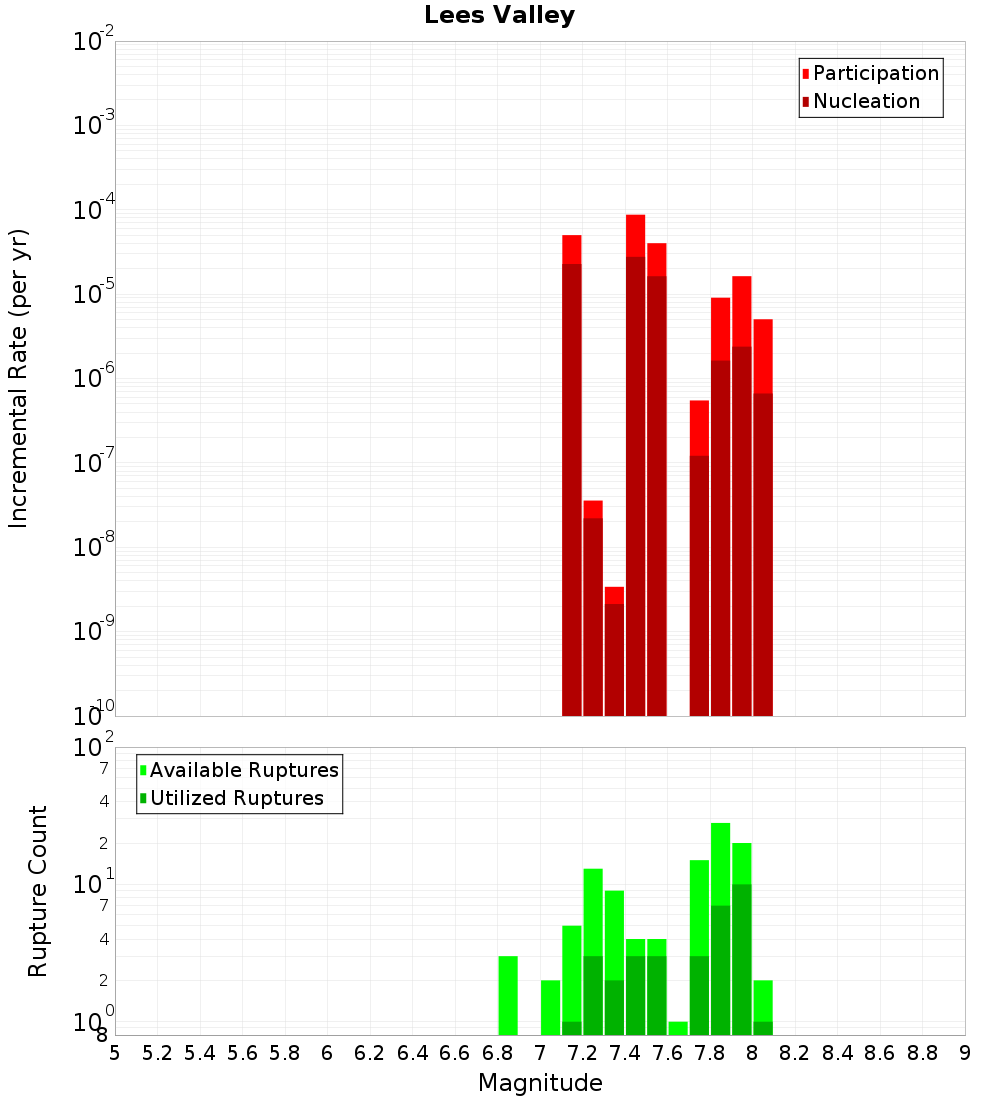 Lees Valley

Participation
Nucleation

Incremental Rate (per yr)

$10^{-2}$
$10^{-3}$
$10^{-4}$
$10^{-5}$
$10^{-6}$
$10^{-7}$
$10^{-8}$
$10^{-9}$
$10^{-10}$

Available Ruptures
Utilized Ruptures

Rupture Count

$10^{2}$
7
4
2
$10^{1}$
7
4
2
$10^{0}$
8

5 5.2 5.4 5.6 5.8 6 6.2 6.4 6.6 6.8 7 7.2 7.4 7.6 7.8 8 8.2 8.4 8.6 8.8 9

Magnitude